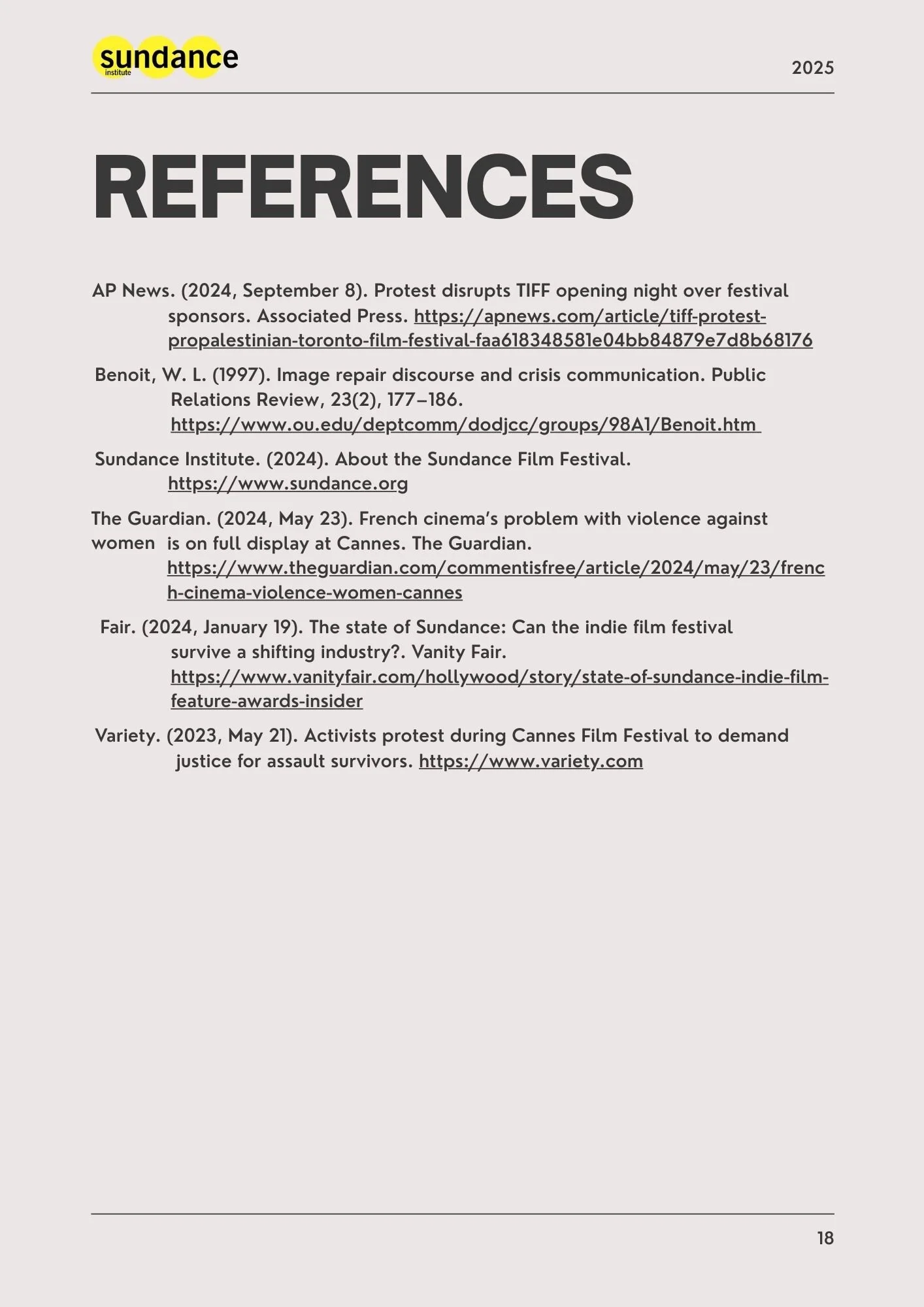 sundance
institute

2025

REFERENCES

AP News. (2024, September 8). Protest disrupts TIFF opening night over festival sponsors. Associated Press. https://apnews.com/article/tiff-protest-propalestinian-toronto-film-festival-faa618348581e04bb84879e7d8b68176

Benoit, W. L. (1997). Image repair discourse and crisis communication. Public Relations Review, 23(2), 177–186. https://www.ou.edu/deptcomm/dodjcc/groups/98A1/Benoit.htm

Sundance Institute. (2024). About the Sundance Film Festival. https://www.sundance.org

The Guardian. (2024, May 23). French cinema's problem with violence against women is on full display at Cannes. The Guardian. https://www.theguardian.com/commentisfree/article/2024/may/23/french-cinema-violence-women-cannes

Fair. (2024, January 19). The state of Sundance: Can the indie film festival survive a shifting industry?. Vanity Fair. https://www.vanityfair.com/hollywood/story/state-of-sundance-indie-film-feature-awards-insider

Variety. (2023, May 21). Activists protest during Cannes Film Festival to demand justice for assault survivors. https://www.variety.com

18